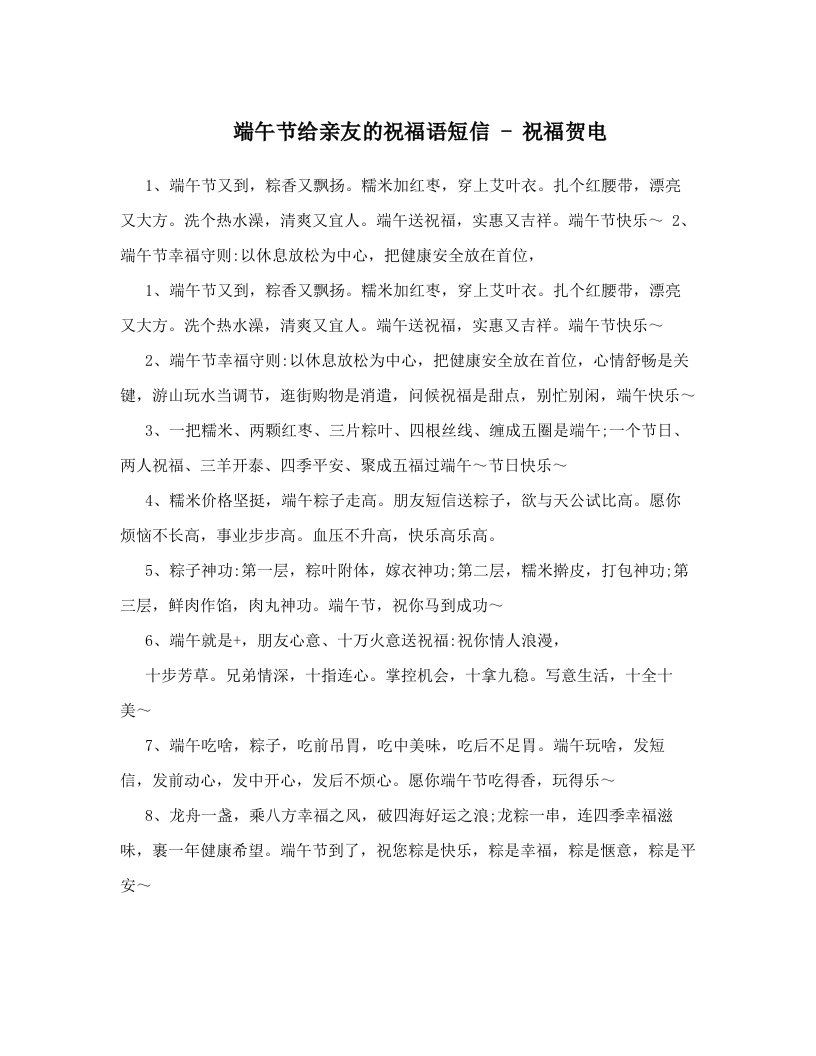 端午节给亲友的祝福语短信 - 祝福贺电

1、端午节又到，粽香又飘扬。糯米加红枣，穿上艾叶衣。扎个红腰带，漂亮又大方。洗个热水澡，清爽又宜人。端午送祝福，实惠又吉祥。端午节快乐～ 2、端午节幸福守则:以休息放松为中心，把健康安全放在首位，

1、端午节又到，粽香又飘扬。糯米加红枣，穿上艾叶衣。扎个红腰带，漂亮又大方。洗个热水澡，清爽又宜人。端午送祝福，实惠又吉祥。端午节快乐～

2、端午节幸福守则:以休息放松为中心，把健康安全放在首位，心情舒畅是关键，游山玩水当调节，逛街购物是消遣，问候祝福是甜点，别忙别闲，端午快乐～

3、一把糯米、两颗红枣、三片粽叶、四根丝线、缠成五圈是端午;一个节日、两人祝福、三羊开泰、四季平安、聚成五福过端午～节日快乐～

4、糯米价格坚挺，端午粽子走高。朋友短信送粽子，欲与天公试比高。愿你烦恼不长高，事业步步高。血压不升高，快乐高乐高。

5、粽子神功:第一层，粽叶附体，嫁衣神功;第二层，糯米擀皮，打包神功;第三层，鲜肉作馅，肉丸神功。端午节，祝你马到成功～

6、端午就是+，朋友心意、十万火意送祝福:祝你情人浪漫，

十步芳草。兄弟情深，十指连心。掌控机会，十拿九稳。写意生活，十全十美～

7、端午吃啥，粽子，吃前吊胃，吃中美味，吃后不足胃。端午玩啥，发短信，发前动心，发中开心，发后不烦心。愿你端午节吃得香，玩得乐～

8、龙舟一盏，乘八方幸福之风，破四海好运之浪;龙粽一串，连四季幸福滋味，裹一年健康希望。端午节到了，祝您粽是快乐，粽是幸福，粽是惬意，粽是平安～